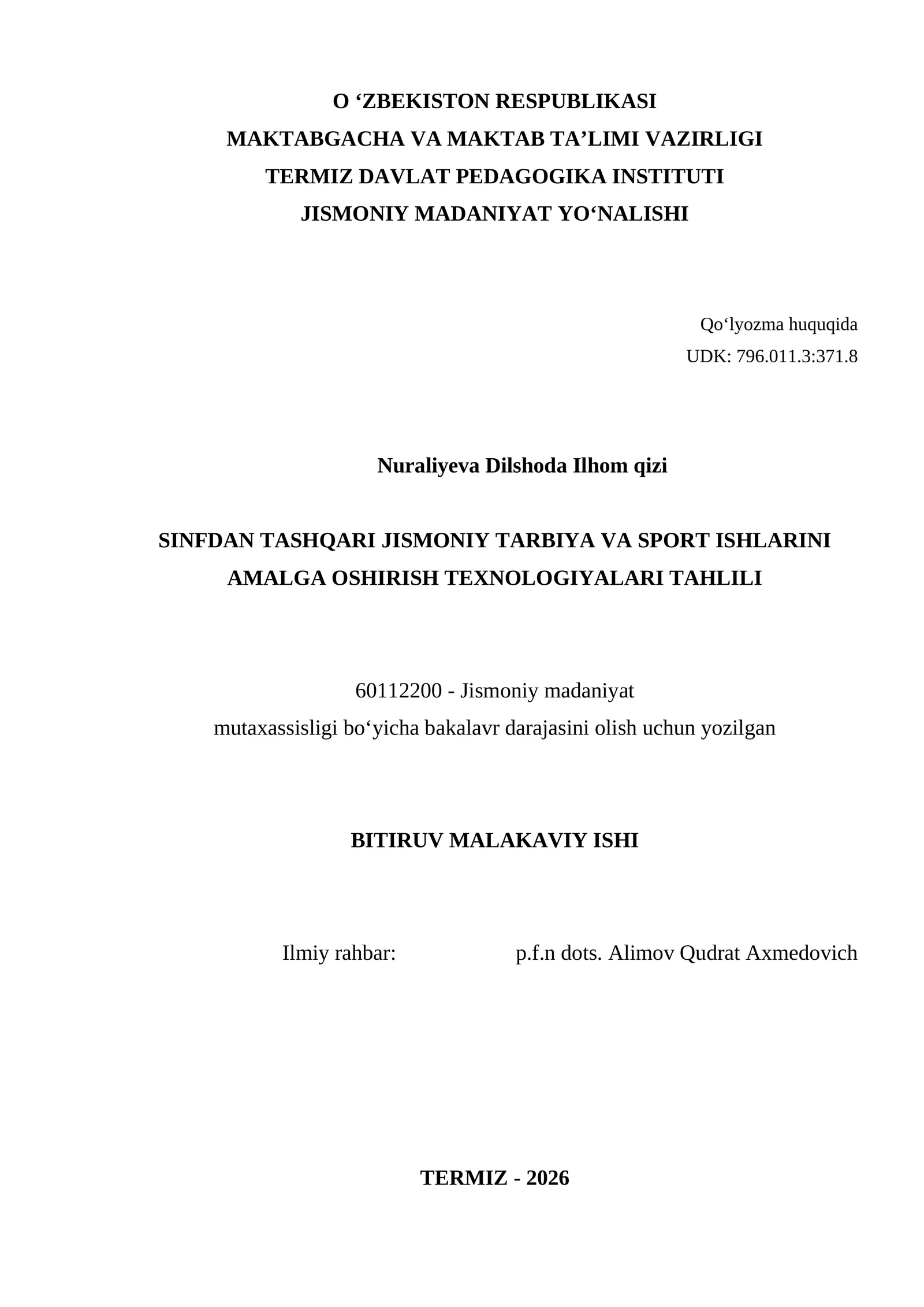 O ‘ZBEKISTON RESPUBLIKASI
MAKTABGACHA VA MAKTAB TA’LIMI VAZIRLIGI
TERMIZ DAVLAT PEDAGOGIKA INSTITUTI
JISMONIY MADANIYAT YO‘NALISHI

Qo‘lyozma huquqida
UDK: 796.011.3:371.8

Nuraliyeva Dilshoda Ilhom qizi

SINFDAN TASHQARI JISMONIY TARBIYA VA SPORT ISHLARINI AMALGA OSHIRISH TEXNOLOGIYALARI TAHLILI

60112200 - Jismoniy madaniyat
mutaxassisligi bo‘yicha bakalavr darajasini olish uchun yozilgan

BITIRUV MALAKAVIY ISHI

Ilmiy rahbar: p.f.n dots. Alimov Qudrat Axmedovich

TERMIZ - 2026